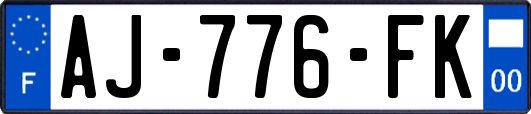 F
AJ-776-FK
00